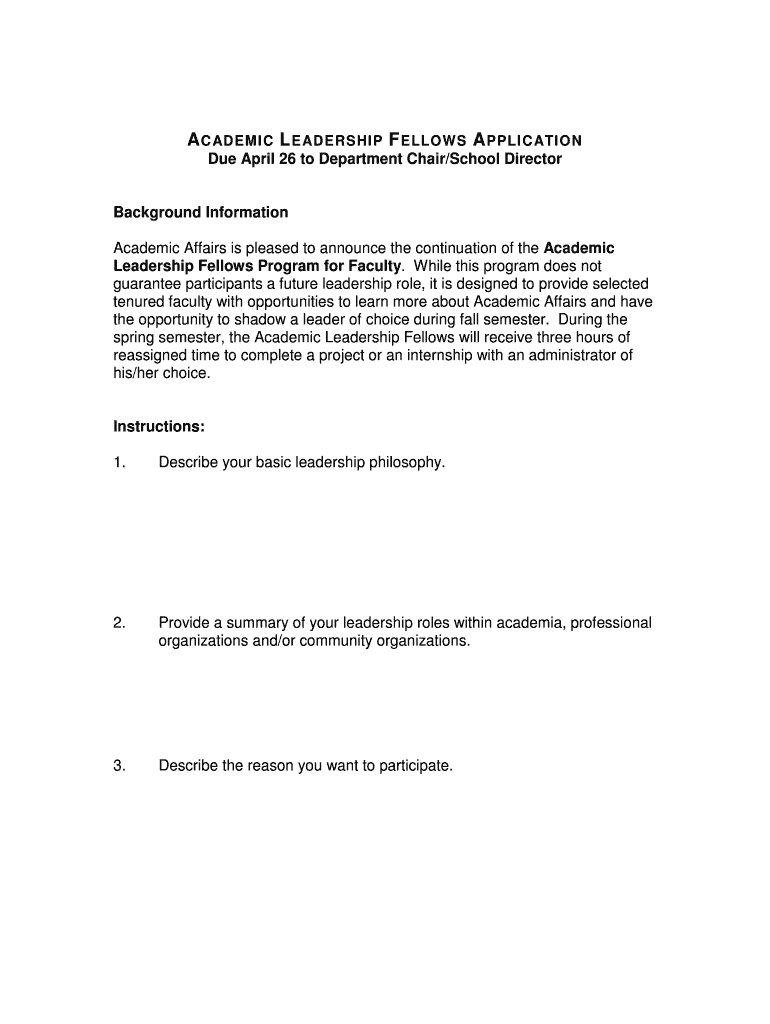 ACADEMIC LEADERSHIP FELLOWS APPLICATION
Due April 26 to Department Chair/School Director

Background Information

Academic Affairs is pleased to announce the continuation of the Academic Leadership Fellows Program for Faculty. While this program does not guarantee participants a future leadership role, it is designed to provide selected tenured faculty with opportunities to learn more about Academic Affairs and have the opportunity to shadow a leader of choice during fall semester. During the spring semester, the Academic Leadership Fellows will receive three hours of reassigned time to complete a project or an internship with an administrator of his/her choice.

Instructions:

1. Describe your basic leadership philosophy.

2. Provide a summary of your leadership roles within academia, professional organizations and/or community organizations.

3. Describe the reason you want to participate.